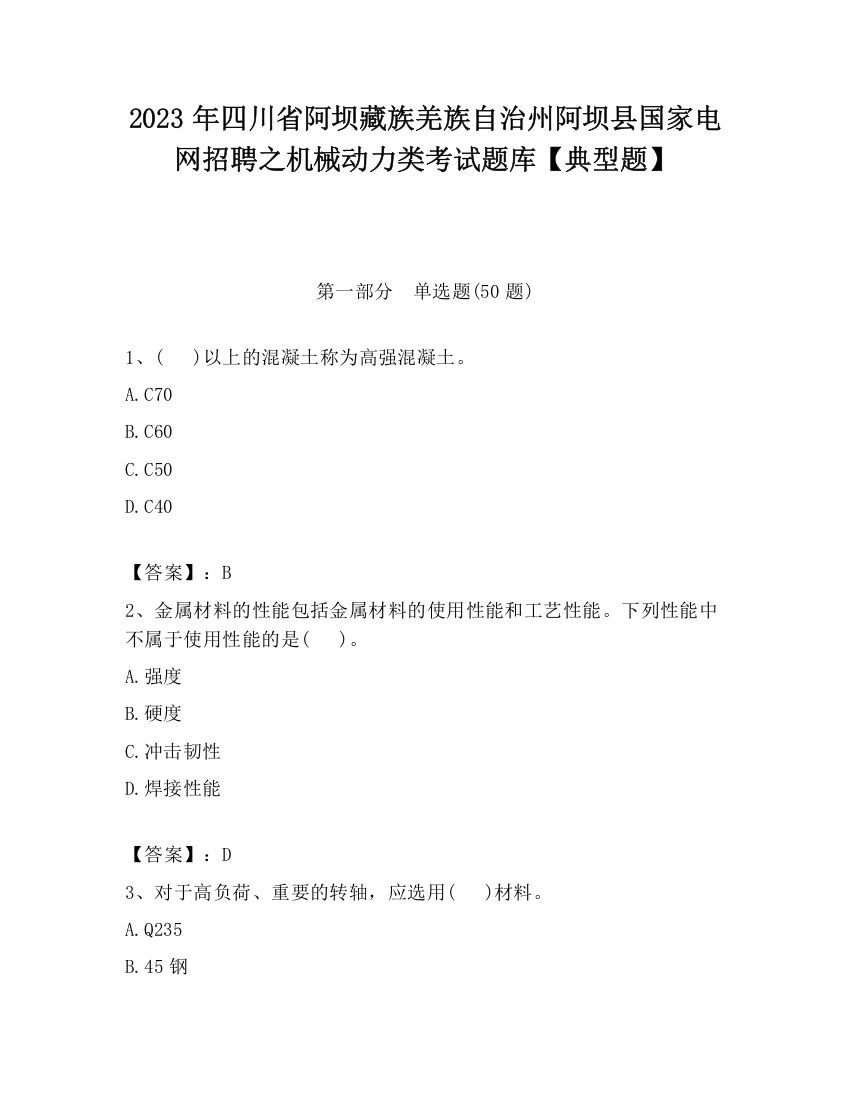 2023 年四川省阿坝藏族羌族自治州阿坝县国家电网招聘之机械动力类考试题库【典型题】

第一部分　单选题(50 题)

1、(　　)以上的混凝土称为高强混凝土。

A.C70

B.C60

C.C50

D.C40

【答案】：B

2、金属材料的性能包括金属材料的使用性能和工艺性能。下列性能中不属于使用性能的是(　　)。

A.强度

B.硬度

C.冲击韧性

D.焊接性能

【答案】：D

3、对于高负荷、重要的转轴，应选用(　　)材料。

A.Q235

B.45 钢